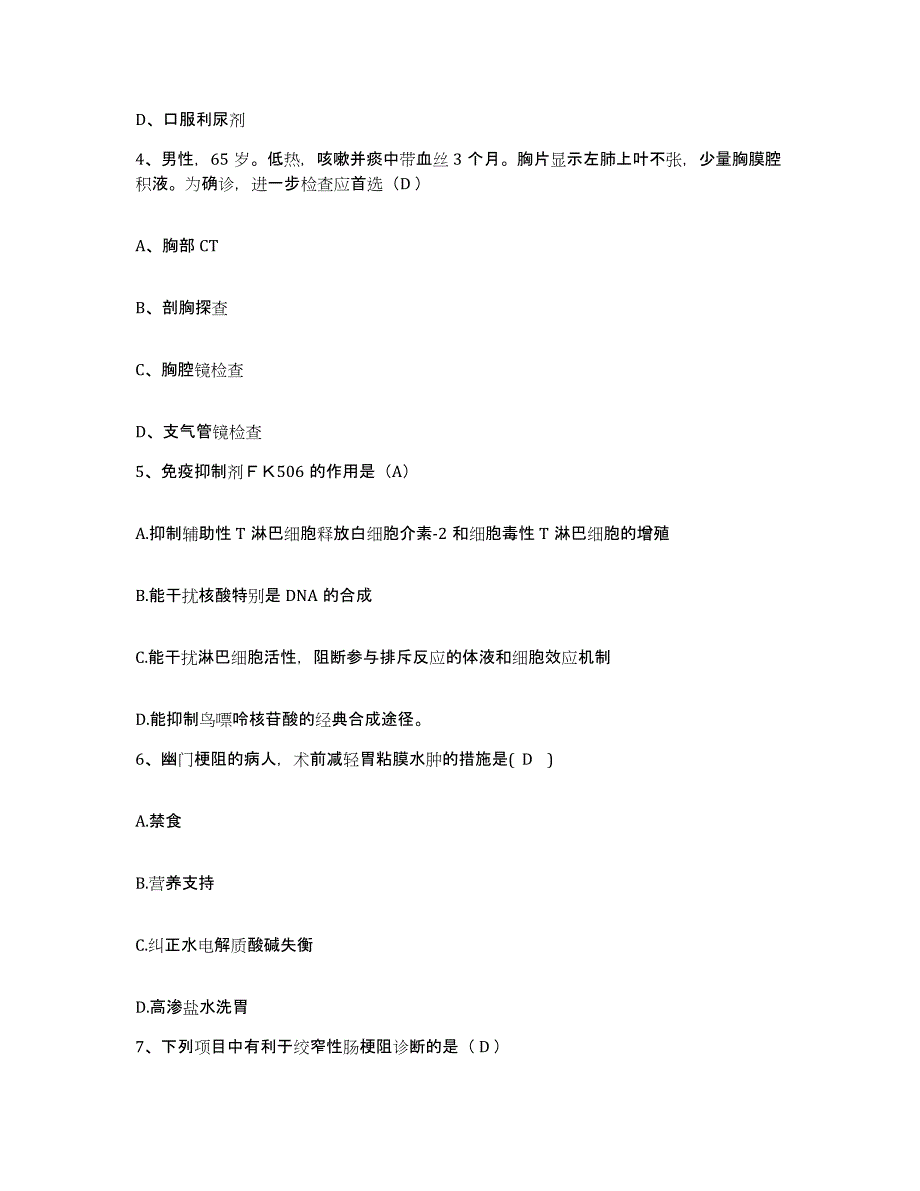 D、口服利尿剂

4、男性，65 岁。低热，咳嗽并痰中带血丝 3 个月。胸片显示左肺上叶不张，少量胸膜腔积液。为确诊，进一步检查应首选（D）

A、胸部 CT

B、剖胸探查

C、胸腔镜检查

D、支气管镜检查

5、免疫抑制剂ＦＫ506 的作用是（A）

A.抑制辅助性 T 淋巴细胞释放白细胞介素-2 和细胞毒性 T 淋巴细胞的增殖

B.能干扰核酸特别是 DNA 的合成

C.能干扰淋巴细胞活性，阻断参与排斥反应的体液和细胞效应机制

D.能抑制鸟嘌呤核苷酸的经典合成途径。

6、幽门梗阻的病人，术前减轻胃粘膜水肿的措施是( D )

A.禁食

B.营养支持

C.纠正水电解质酸碱失衡

D.高渗盐水洗胃

7、下列项目中有利于绞窄性肠梗阻诊断的是（D）